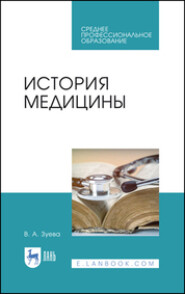 СРЕДНЕЕ ПРОФЕССИОНАЛЬНОЕ ОБРАЗОВАНИЕ

ИСТОРИЯ МЕДИЦИНЫ

В. А. Зуева

ЛАНЬ

E.LANBOOK.COM